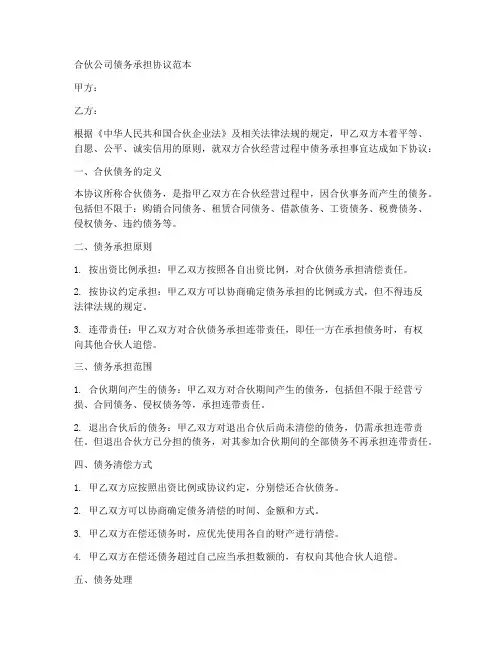 合伙公司债务承担协议范本

甲方：

乙方：

根据《中华人民共和国合伙企业法》及相关法律法规的规定，甲乙双方本着平等、自愿、公平、诚实信用的原则，就双方合伙经营过程中债务承担事宜达成如下协议：

一、合伙债务的定义

本协议所称合伙债务，是指甲乙双方在合伙经营过程中，因合伙事务而产生的债务。包括但不限于：购销合同债务、租赁合同债务、借款债务、工资债务、税费债务、侵权债务、违约债务等。

二、债务承担原则

1. 按出资比例承担：甲乙双方按照各自出资比例，对合伙债务承担清偿责任。

2. 按协议约定承担：甲乙双方可以协商确定债务承担的比例或方式，但不得违反法律法规的规定。

3. 连带责任：甲乙双方对合伙债务承担连带责任，即任一方在承担债务时，有权向其他合伙人追偿。

三、债务承担范围

1. 合伙期间产生的债务：甲乙双方对合伙期间产生的债务，包括但不限于经营亏损、合同债务、侵权债务等，承担连带责任。

2. 退出合伙后的债务：甲乙双方对退出合伙后尚未清偿的债务，仍需承担连带责任。但退出合伙方已分担的债务，对其参加合伙期间的全部债务不再承担连带责任。

四、债务清偿方式

1. 甲乙双方应按照出资比例或协议约定，分别偿还合伙债务。

2. 甲乙双方可以协商确定债务清偿的时间、金额和方式。

3. 甲乙双方在偿还债务时，应优先使用各自的财产进行清偿。

4. 甲乙双方在偿还债务超过自己应当承担数额的，有权向其他合伙人追偿。

五、债务处理